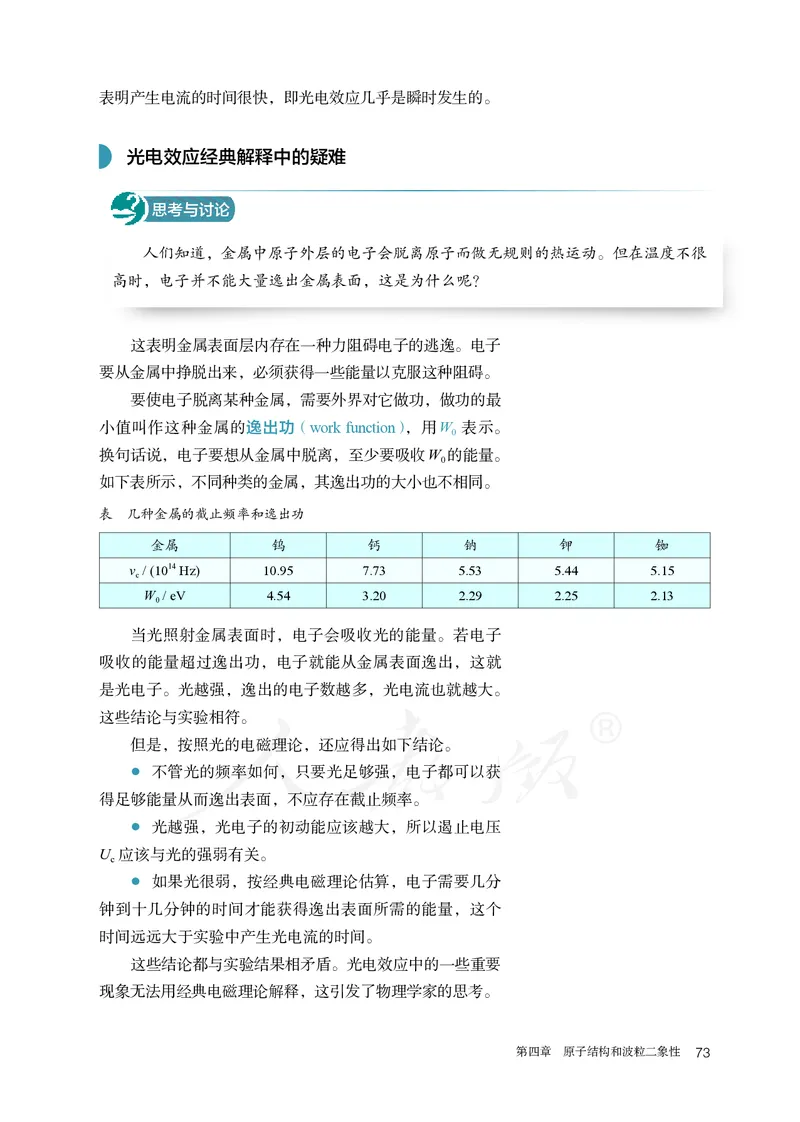 表明产生电流的时间很快，即光电效应几乎是瞬时发生的。

光电效应经典解释中的疑难

思考与讨论

人们知道，金属中原子外层的电子会脱离原子而做无规则的热运动。但在温度不很高时，电子并不能大量逸出金属表面，这是为什么呢？

这表明金属表面层内存在一种力阻碍电子的逃逸。电子要从金属中挣脱出来，必须获得一些能量以克服这种阻碍。

要使电子脱离某种金属，需要外界对它做功，做功的最小值叫作这种金属的逸出功（work function），用 $W_0$ 表示。换句话说，电子要想从金属中脱离，至少要吸收 $W_0$ 的能量。如下表所示，不同种类的金属，其逸出功的大小也不相同。

表　几种金属的截止频率和逸出功

| 金属 | 钨 | 钙 | 钠 | 钾 | 铷 |
|---|---|---|---|---|---|
| $\nu_c$ / ($10^{14}$ Hz) | 10.95 | 7.73 | 5.53 | 5.44 | 5.15 |
| $W_0$ / eV | 4.54 | 3.20 | 2.29 | 2.25 | 2.13 |

当光照射金属表面时，电子会吸收光的能量。若电子吸收的能量超过逸出功，电子就能从金属表面逸出，这就是光电子。光越强，逸出的电子数越多，光电流也就越大。这些结论与实验相符。

但是，按照光的电磁理论，还应得出如下结论。

● 不管光的频率如何，只要光足够强，电子都可以获得足够能量从而逸出表面，不应存在截止频率。

● 光越强，光电子的初动能应该越大，所以遏止电压 $U_c$ 应该与光的强弱有关。

● 如果光很弱，按经典电磁理论估算，电子需要几分钟到十几分钟的时间才能获得逸出表面所需的能量，这个时间远远大于实验中产生光电流的时间。

这些结论都与实验结果相矛盾。光电效应中的一些重要现象无法用经典电磁理论解释，这引发了物理学家的思考。

第四章　原子结构和波粒二象性　73